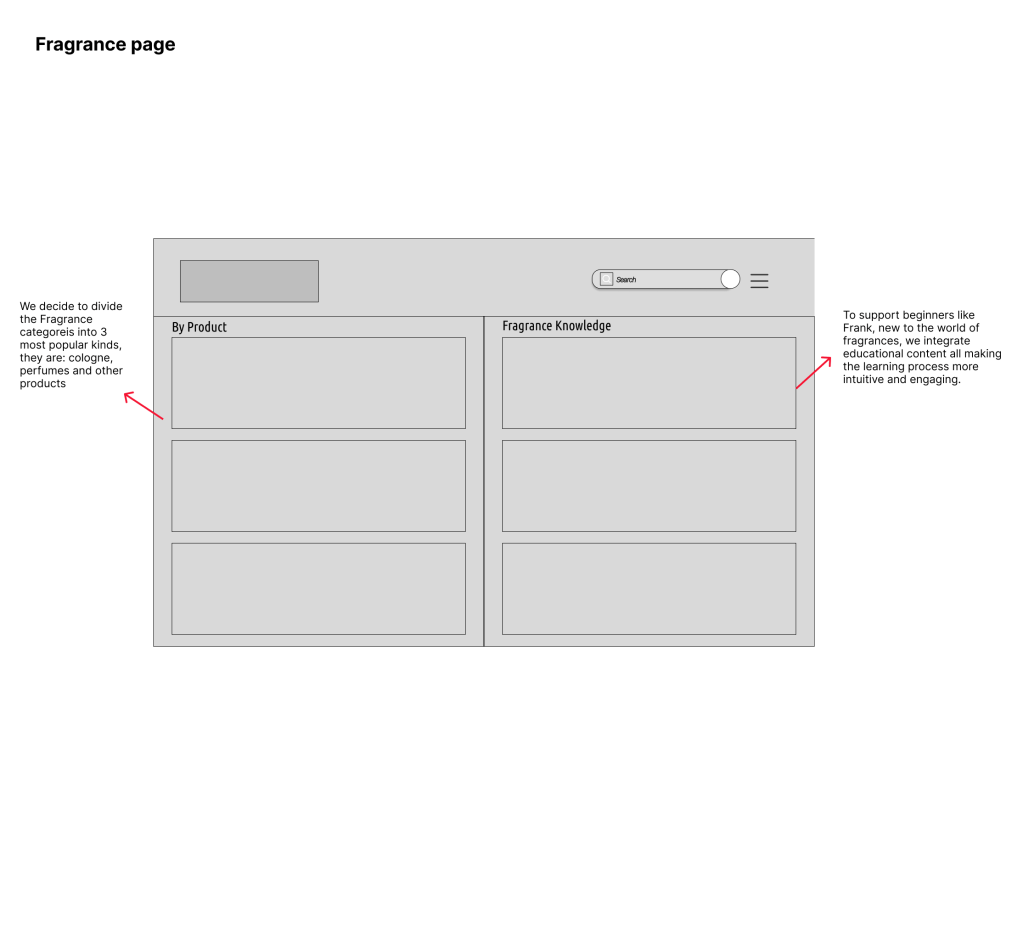 Fragrance page

We decide to divide the Fragrance categoreis into 3 most popular kinds, they are: cologne, perfumes and other products

Search

By Product

Fragrance Knowledge

To support beginners like Frank, new to the world of fragrances, we integrate educational content all making the learning process more intuitive and engaging.